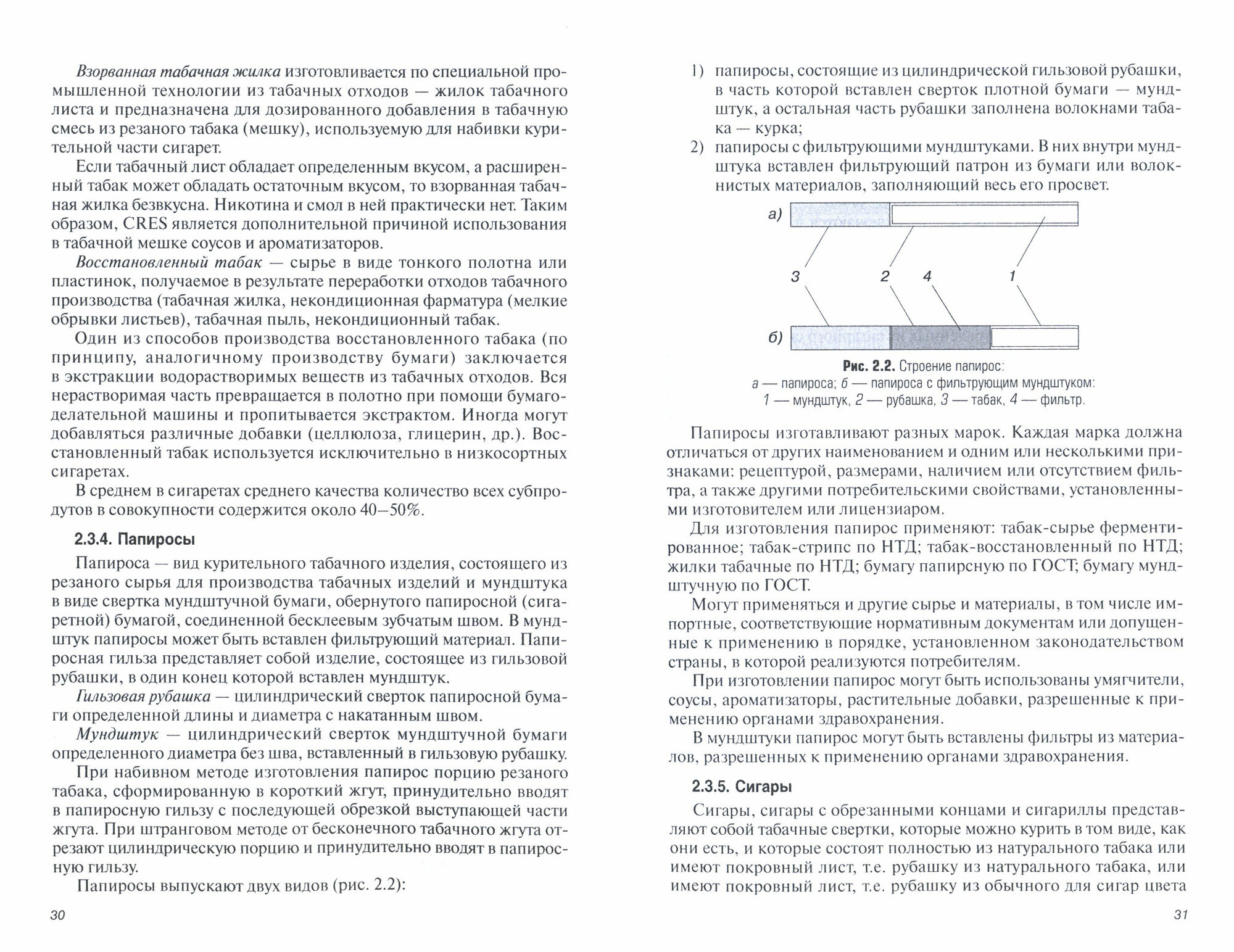 Взорванная табачная жилка изготовливается по специальной промышленной технологии из табачных отходов — жилок табачного листа и предназначена для дозированного добавления в табачную смесь из резаного табака (мешку), используемую для набивки курительной части сигарет.

Если табачный лист обладает определенным вкусом, а расширенный табак может обладать остаточным вкусом, то взорванная табачная жилка безвкусна. Никотина и смол в ней практически нет. Таким образом, CRES является дополнительной причиной использования в табачной мешке соусов и ароматизаторов.

Восстановленный табак — сырье в виде тонкого полотна или пластинок, получаемое в результате переработки отходов табачного производства (табачная жилка, некондиционная фарматура (мелкие обрывки листьев), табачная пыль, некондиционный табак.

Один из способов производства восстановленного табака (по принципу, аналогичному производству бумаги) заключается в экстракции водорастворимых веществ из табачных отходов. Вся нерастворимая часть превращается в полотно при помощи бумагоделательной машины и пропитывается экстрактом. Иногда могут добавляться различные добавки (целлюлоза, глицерин, др.). Восстановленный табак используется исключительно в низкосортных сигаретах.

В среднем в сигаретах среднего качества количество всех субпродутов в совокупности содержится около 40–50%.

2.3.4. Папиросы

Папироса — вид курительного табачного изделия, состоящего из резаного сырья для производства табачных изделий и мундштука в виде свертка мундштучной бумаги, обернутого папиросной (сигаретной) бумагой, соединенной бесклеевым зубчатым швом. В мундштук папиросы может быть вставлен фильтрующий материал. Папиросная гильза представляет собой изделие, состоящее из гильзовой рубашки, в один конец которой вставлен мундштук.

Гильзовая рубашка — цилиндрический сверток папиросной бумаги определенной длины и диаметра с накатанным швом.

Мундштук — цилиндрический сверток мундштучной бумаги определенного диаметра без шва, вставленный в гильзовую рубашку.

При набивном методе изготовления папирос порцию резаного табака, сформированную в короткий жгут, принудительно вводят в папиросную гильзу с последующей обрезкой выступающей части жгута. При штранговом методе от бесконечного табачного жгута отрезают цилиндрическую порцию и принудительно вводят в папиросную гильзу.

Папиросы выпускают двух видов (рис. 2.2):

30

1) папиросы, состоящие из цилиндрической гильзовой рубашки, в часть которой вставлен сверток плотной бумаги — мундштук, а остальная часть рубашки заполнена волокнами табака — курка;
2) папиросы с фильтрующими мундштуками. В них внутри мундштука вставлен фильтрующий патрон из бумаги или волокнистых материалов, заполняющий весь его просвет.

а)
3 2 4 1
б)

Рис. 2.2. Строение папирос:
а — папироса; б — папироса с фильтрующим мундштуком:
1 — мундштук, 2 — рубашка, 3 — табак, 4 — фильтр.

Папиросы изготавливают разных марок. Каждая марка должна отличаться от других наименованием и одним или несколькими признаками: рецептурой, размерами, наличием или отсутствием фильтра, а также другими потребительскими свойствами, установленными изготовителем или лицензиаром.

Для изготовления папирос применяют: табак-сырье ферментированное; табак-стрипс по НТД; табак-восстановленный по НТД; жилки табачные по НТД; бумагу папирсную по ГОСТ; бумагу мундштучную по ГОСТ.

Могут применяться и другие сырье и материалы, в том числе импортные, соответствующие нормативным документам или допущенные к применению в порядке, установленном законодательством страны, в которой реализуются потребителям.

При изготовлении папирос могут быть использованы умягчители, соусы, ароматизаторы, растительные добавки, разрешенные к применению органами здравохранения.

В мундштуки папирос могут быть вставлены фильтры из материалов, разрешенных к применению органами здравохранения.

2.3.5. Сигары

Сигары, сигары с обрезанными концами и сигариллы представляют собой табачные свертки, которые можно курить в том виде, как они есть, и которые состоят полностью из натурального табака или имеют покровный лист, т.е. рубашку из натурального табака, или имеют покровный лист, т.е. рубашку из обычного для сигар цвета

31